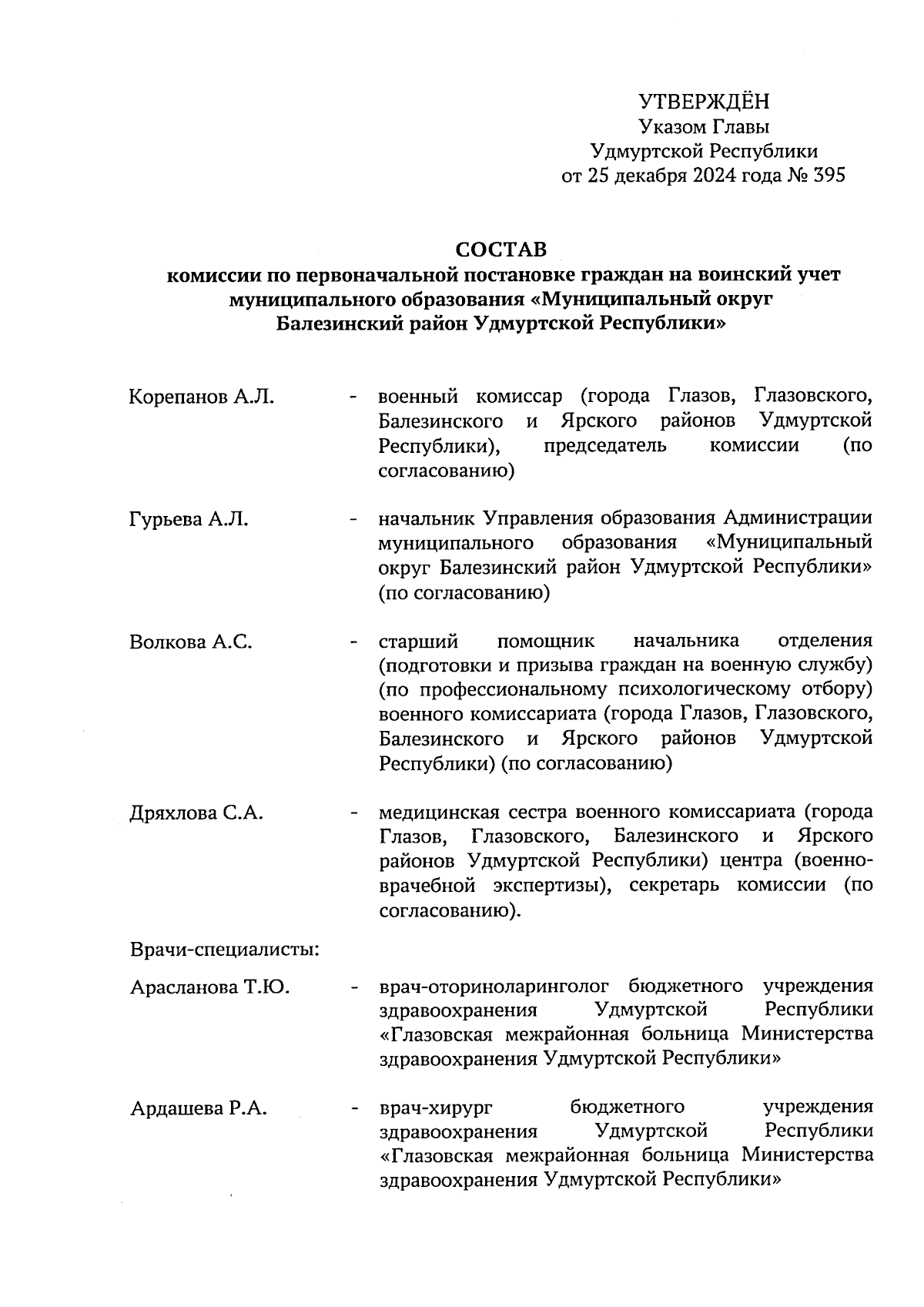 УТВЕРЖДЁН
Указом Главы
Удмуртской Республики
от 25 декабря 2024 года № 395

СОСТАВ
комиссии по первоначальной постановке граждан на воинский учет муниципального образования «Муниципальный округ Балезинский район Удмуртской Республики»

Корепанов А.Л. - военный комиссар (города Глазов, Глазовского, Балезинского и Ярского районов Удмуртской Республики), председатель комиссии (по согласованию)

Гурьева А.Л. - начальник Управления образования Администрации муниципального образования «Муниципальный округ Балезинский район Удмуртской Республики» (по согласованию)

Волкова А.С. - старший помощник начальника отделения (подготовки и призыва граждан на военную службу) (по профессиональному психологическому отбору) военного комиссариата (города Глазов, Глазовского, Балезинского и Ярского районов Удмуртской Республики) (по согласованию)

Дряхлова С.А. - медицинская сестра военного комиссариата (города Глазов, Глазовского, Балезинского и Ярского районов Удмуртской Республики) центра (военно-врачебной экспертизы), секретарь комиссии (по согласованию).

Врачи-специалисты:

Арасланова Т.Ю. - врач-оториноларинголог бюджетного учреждения здравоохранения Удмуртской Республики «Глазовская межрайонная больница Министерства здравоохранения Удмуртской Республики»

Ардашева Р.А. - врач-хирург бюджетного учреждения здравоохранения Удмуртской Республики «Глазовская межрайонная больница Министерства здравоохранения Удмуртской Республики»